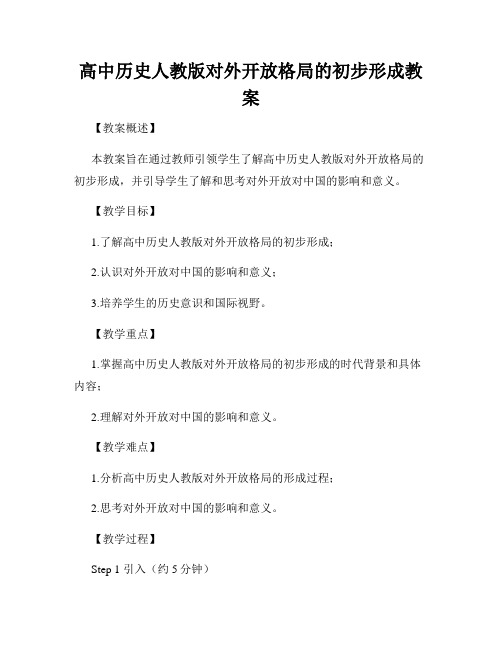 高中历史人教版对外开放格局的初步形成教案

【教案概述】

本教案旨在通过教师引领学生了解高中历史人教版对外开放格局的初步形成，并引导学生了解和思考对外开放对中国的影响和意义。

【教学目标】

1.了解高中历史人教版对外开放格局的初步形成；

2.认识对外开放对中国的影响和意义；

3.培养学生的历史意识和国际视野。

【教学重点】

1.掌握高中历史人教版对外开放格局的初步形成的时代背景和具体内容；

2.理解对外开放对中国的影响和意义。

【教学难点】

1.分析高中历史人教版对外开放格局的形成过程；

2.思考对外开放对中国的影响和意义。

【教学过程】

Step 1 引入（约 5 分钟）